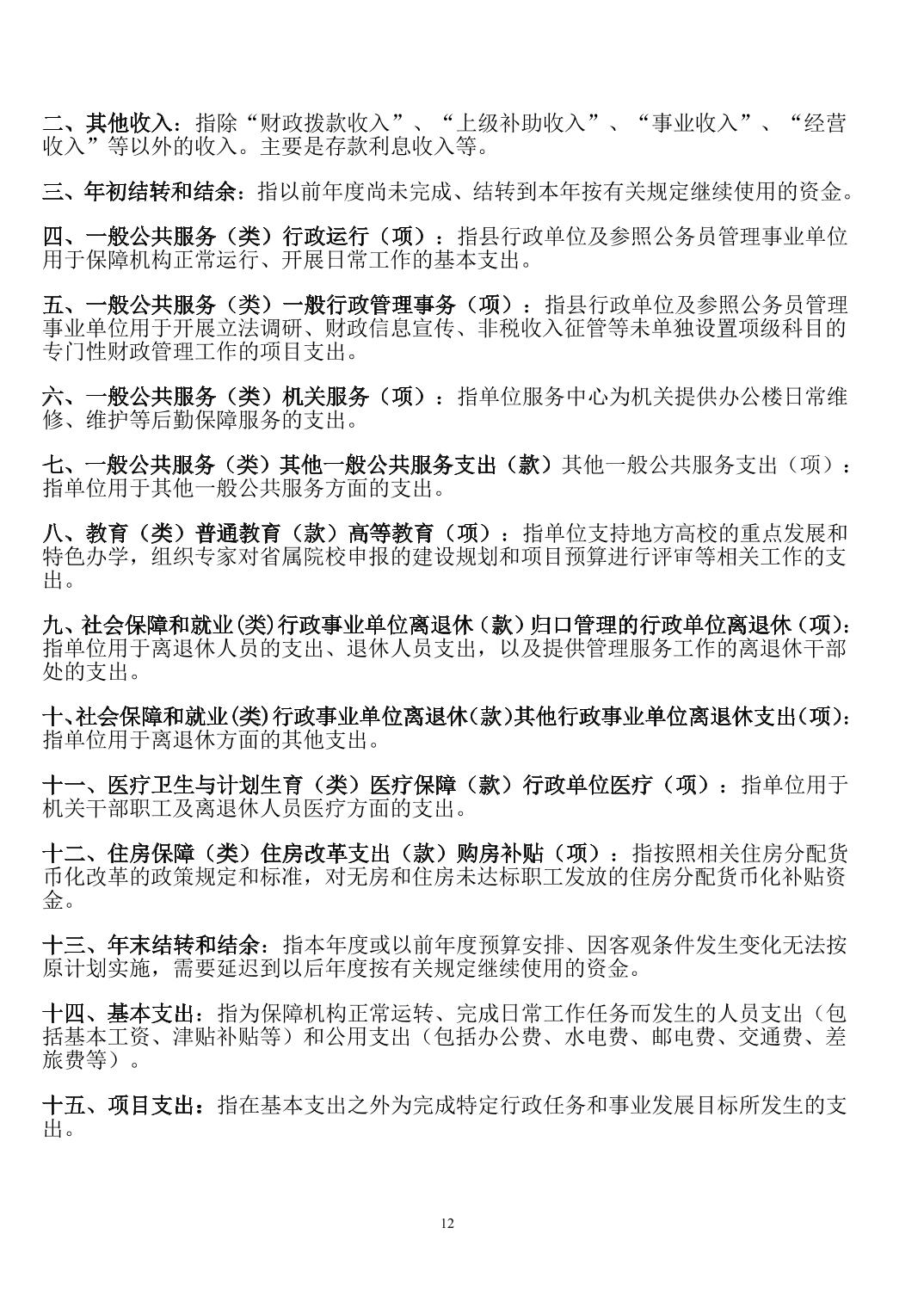 二、其他收入：指除“财政拨款收入”、“上级补助收入”、“事业收入”、“经营收入”等以外的收入。主要是存款利息收入等。

三、年初结转和结余：指以前年度尚未完成、结转到本年按有关规定继续使用的资金。

四、一般公共服务（类）行政运行（项）：指县行政单位及参照公务员管理事业单位用于保障机构正常运行、开展日常工作的基本支出。

五、一般公共服务（类）一般行政管理事务（项）：指县行政单位及参照公务员管理事业单位用于开展立法调研、财政信息宣传、非税收入征管等未单独设置项级科目的专门性财政管理工作的项目支出。

六、一般公共服务（类）机关服务（项）：指单位服务中心为机关提供办公楼日常维修、维护等后勤保障服务的支出。

七、一般公共服务（类）其他一般公共服务支出（款）其他一般公共服务支出（项）：指单位用于其他一般公共服务方面的支出。

八、教育（类）普通教育（款）高等教育（项）：指单位支持地方高校的重点发展和特色办学，组织专家对省属院校申报的建设规划和项目预算进行评审等相关工作的支出。

九、社会保障和就业(类)行政事业单位离退休（款）归口管理的行政单位离退休（项)：指单位用于离退休人员的支出、退休人员支出，以及提供管理服务工作的离退休干部处的支出。

十、社会保障和就业(类)行政事业单位离退休(款)其他行政事业单位离退休支出(项)：指单位用于离退休方面的其他支出。

十一、医疗卫生与计划生育（类）医疗保障（款）行政单位医疗（项）：指单位用于机关干部职工及离退休人员医疗方面的支出。

十二、住房保障（类）住房改革支出（款）购房补贴（项）：指按照相关住房分配货币化改革的政策规定和标准，对无房和住房未达标职工发放的住房分配货币化补贴资金。

十三、年末结转和结余：指本年度或以前年度预算安排、因客观条件发生变化无法按原计划实施，需要延迟到以后年度按有关规定继续使用的资金。

十四、基本支出：指为保障机构正常运转、完成日常工作任务而发生的人员支出（包括基本工资、津贴补贴等）和公用支出（包括办公费、水电费、邮电费、交通费、差旅费等）。

十五、项目支出：指在基本支出之外为完成特定行政任务和事业发展目标所发生的支出。

12